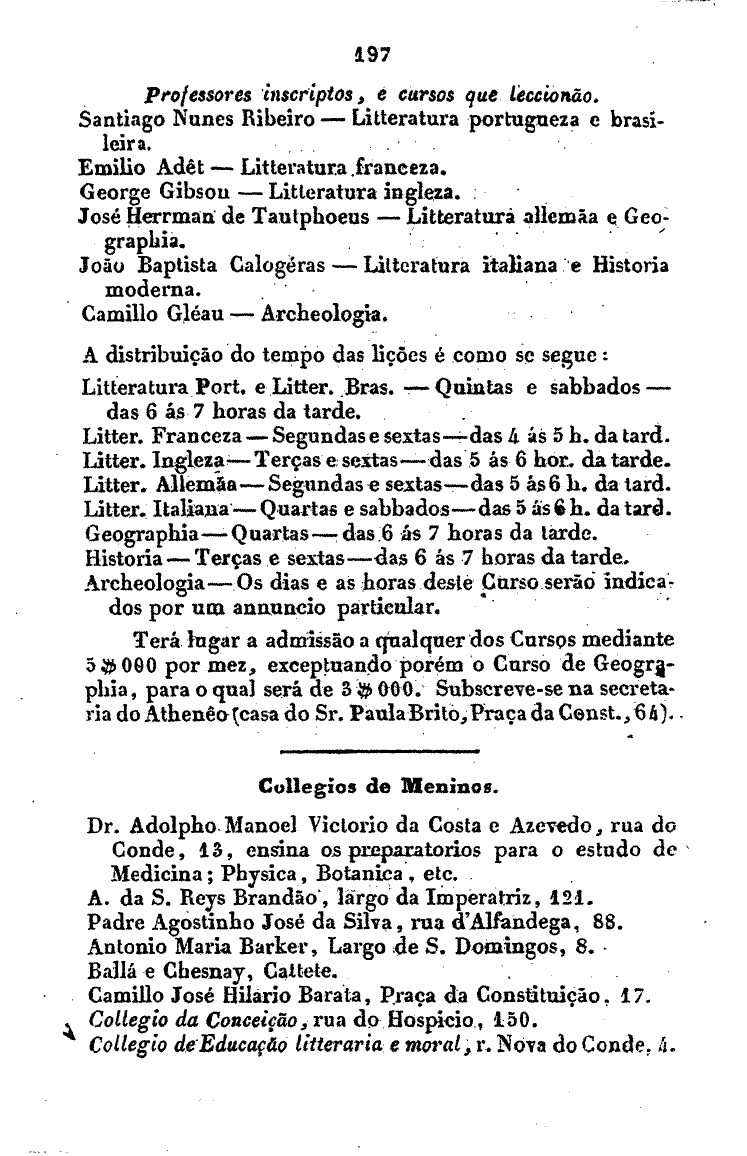 197

Professores inscriptos, e cursos que leccionão.

Santiago Nunes Ribeiro — Litteratura portugueza e brasileira.
Emilio Adêt — Litteratura franceza.
George Gibson — Litteratura ingleza.
José Herrman de Tautphoeus — Litteratura allemãa e Geographia.
João Baptista Calogéras — Litteratura italiana e Historia moderna.
Camillo Gléau — Archeologia.

A distribuição do tempo das lições é como se segue:

Litteratura Port. e Litter. Bras. — Quintas e sabbados — das 6 ás 7 horas da tarde.
Litter. Franceza — Segundas e sextas — das 4 ás 5 h. da tard.
Litter. Ingleza — Terças e sextas — das 5 ás 6 hor. da tarde.
Litter. Allemãa — Segundas e sextas — das 5 ás 6 h. da tard.
Litter. Italiana — Quartas e sabbados — das 5 ás 6 h. da tard.
Geographia — Quartas — das 6 ás 7 horas da tarde.
Historia — Terças e sextas — das 6 ás 7 horas da tarde.
Archeologia — Os dias e as horas deste Curso serão indicados por um annuncio particular.

Terá lugar a admissão a qualquer dos Cursos mediante 5$000 por mez, exceptuando porém o Curso de Geographia, para o qual será de 3$000. Subscreve-se na secretaria do Athenêo (casa do Sr. Paula Brito, Praça da Const., 64).

Collegios de Meninos.

Dr. Adolpho Manoel Victorio da Costa e Azevedo, rua do Conde, 13, ensina os preparatorios para o estudo de Medicina; Physica, Botanica, etc.
A. da S. Reys Brandão, largo da Imperatriz, 121.
Padre Agostinho José da Silva, rua d'Alfandega, 88.
Antonio Maria Barker, Largo de S. Domingos, 8.
Ballá e Chesnay, Cattete.
Camillo José Hilario Barata, Praça da Constituição, 17.
Collegio da Conceição, rua do Hospicio, 150.
Collegio de Educação litteraria e moral, r. Nova do Conde, 4.